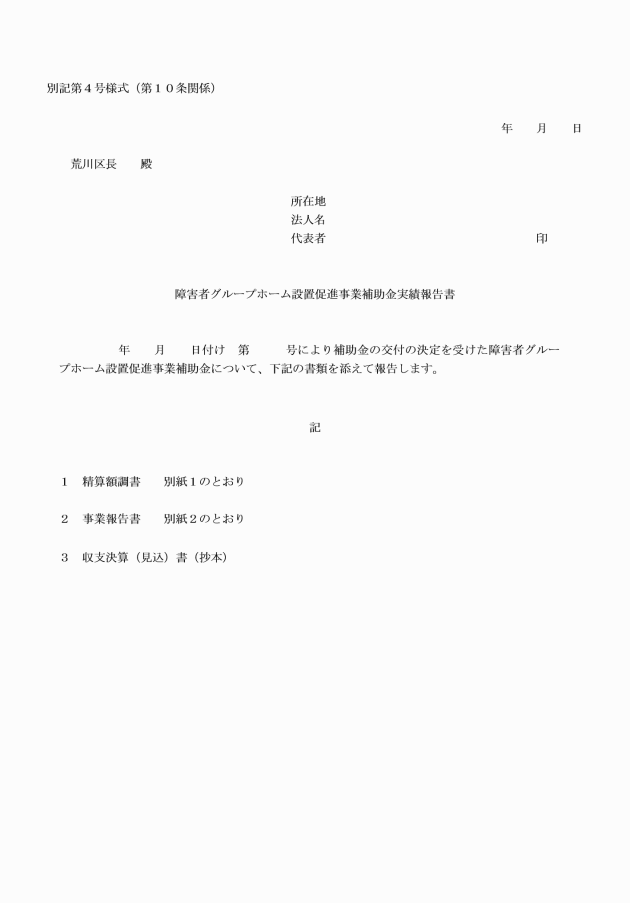 別記第４号様式（第１０条関係）

年　　月　　日

荒川区長　　殿

所在地
法人名
代表者　　　　　　　　　　　　　　　　　印

障害者グループホーム設置促進事業補助金実績報告書

年　　月　　日付け　第　　　号により補助金の交付の決定を受けた障害者グループホーム設置促進事業補助金について、下記の書類を添えて報告します。

記

１　精算額調書　　別紙１のとおり

２　事業報告書　　別紙２のとおり

３　収支決算（見込）書（抄本）